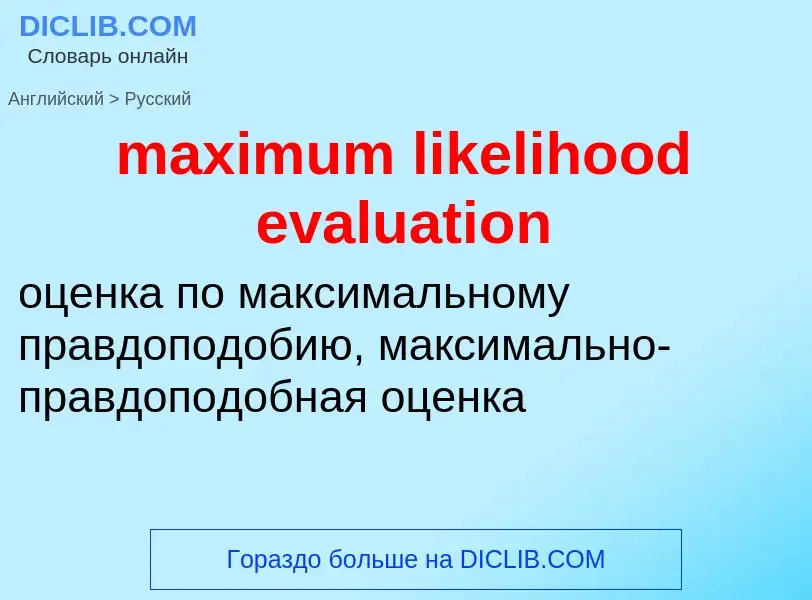 DICLIB.COM
Словарь онлайн

Английский > Русский

maximum likelihood evaluation

оценка по максимальному правдоподобию, максимально-правдоподобная оценка

Гораздо больше на DICLIB.COM